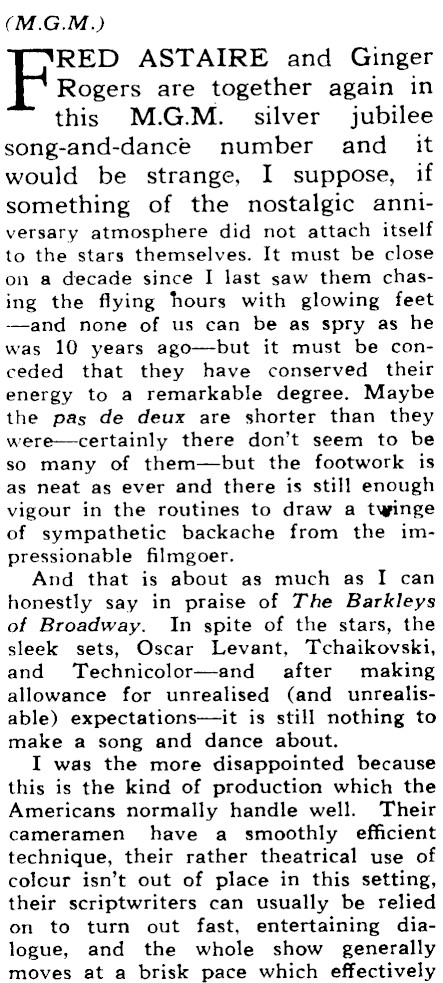 (M.G.M.)

FRED ASTAIRE and Ginger Rogers are together again in this M.G.M. silver jubilee song-and-dance number and it would be strange, I suppose, if something of the nostalgic anniversary atmosphere did not attach itself to the stars themselves. It must be close on a decade since I last saw them chasing the flying hours with glowing feet —and none of us can be as spry as he was 10 years ago—but it must be conceded that they have conserved their energy to a remarkable degree. Maybe the pas de deux are shorter than they were—certainly there don't seem to be so many of them—but the footwork is as neat as ever and there is still enough vigour in the routines to draw a twinge of sympathetic backache from the impressionable filmgoer.

And that is about as much as I can honestly say in praise of The Barkleys of Broadway. In spite of the stars, the sleek sets, Oscar Levant, Tchaikovski, and Technicolor—and after making allowance for unrealised (and unrealisable) expectations—it is still nothing to make a song and dance about.

I was the more disappointed because this is the kind of production which the Americans normally handle well. Their cameramen have a smoothly efficient technique, their rather theatrical use of colour isn't out of place in this setting, their scriptwriters can usually be relied on to turn out fast, entertaining dialogue, and the whole show generally moves at a brisk pace which effectively